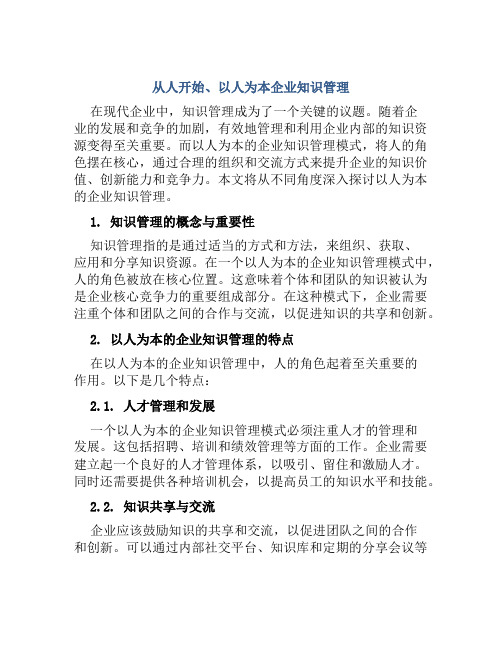 从人开始、以人为本企业知识管理

在现代企业中，知识管理成为了一个关键的议题。随着企业的发展和竞争的加剧，有效地管理和利用企业内部的知识资源变得至关重要。而以人为本的企业知识管理模式，将人的角色摆在核心，通过合理的组织和交流方式来提升企业的知识价值、创新能力和竞争力。本文将从不同角度深入探讨以人为本的企业知识管理。

1. 知识管理的概念与重要性

知识管理指的是通过适当的方式和方法，来组织、获取、应用和分享知识资源。在一个以人为本的企业知识管理模式中，人的角色被放在核心位置。这意味着个体和团队的知识被认为是企业核心竞争力的重要组成部分。在这种模式下，企业需要注重个体和团队之间的合作与交流，以促进知识的共享和创新。

2. 以人为本的企业知识管理的特点

在以人为本的企业知识管理中，人的角色起着至关重要的作用。以下是几个特点：

2.1. 人才管理和发展

一个以人为本的企业知识管理模式必须注重人才的管理和发展。这包括招聘、培训和绩效管理等方面的工作。企业需要建立起一个良好的人才管理体系，以吸引、留住和激励人才。同时还需要提供各种培训机会，以提高员工的知识水平和技能。

2.2. 知识共享与交流

企业应该鼓励知识的共享和交流，以促进团队之间的合作和创新。可以通过内部社交平台、知识库和定期的分享会议等